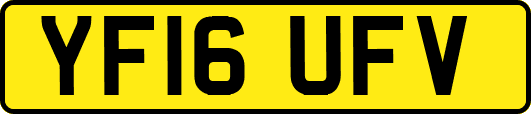 YF16 UFV